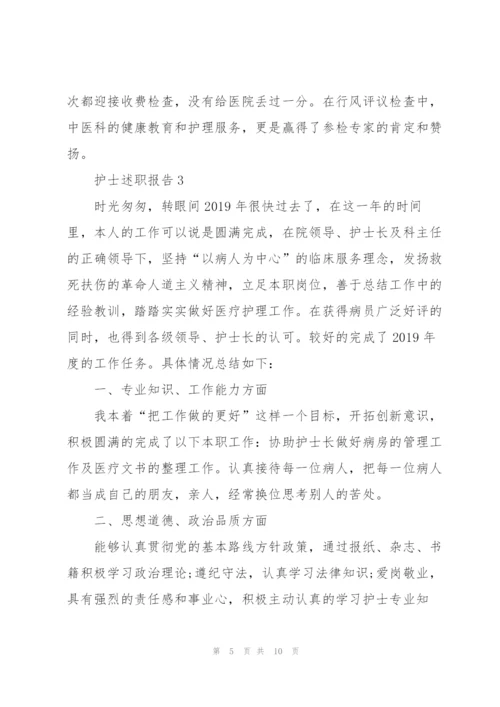 次都迎接收费检查，没有给医院丢过一分。在行风评议检查中，中医科的健康教育和护理服务，更是赢得了参检专家的肯定和赞扬。

护士述职报告 3

时光匆匆，转眼间 2019 年很快过去了，在这一年的时间里，本人的工作可以说是圆满完成，在院领导、护士长及科主任的正确领导下，坚持“以病人为中心”的临床服务理念，发扬救死扶伤的革命人道主义精神，立足本职岗位，善于总结工作中的经验教训，踏踏实实做好医疗护理工作。在获得病员广泛好评的同时，也得到各级领导、护士长的认可。较好的完成了 2019 年度的工作任务。具体情况总结如下：

一、专业知识、工作能力方面

我本着“把工作做的更好”这样一个目标，开拓创新意识，积极圆满的完成了以下本职工作：协助护士长做好病房的管理工作及医疗文书的整理工作。认真接待每一位病人，把每一位病人都当成自己的朋友，亲人，经常换位思考别人的苦处。

二、思想道德、政治品质方面

能够认真贯彻党的基本路线方针政策，通过报纸、杂志、书籍积极学习政治理论；遵纪守法，认真学习法律知识；爱岗敬业，具有强烈的责任感和事业心，积极主动认真的学习护士专业知

第 5 页 共 10 页